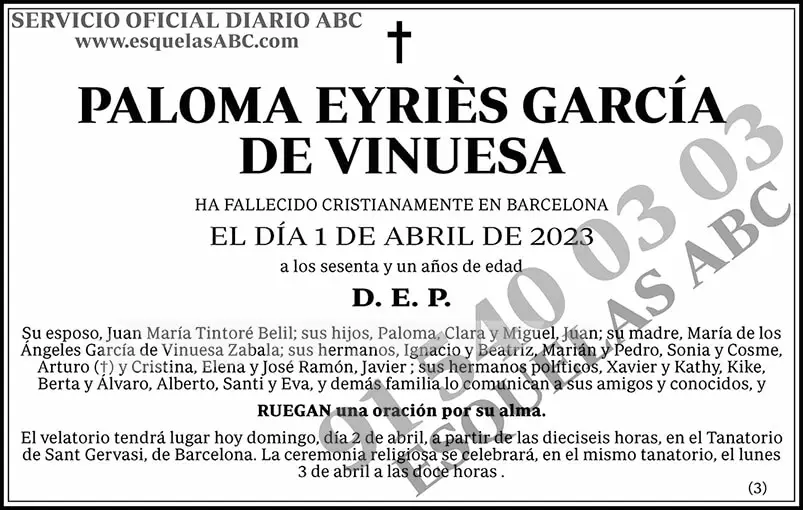 SERVICIO OFICIAL DIARIO ABC
www.esquelasABC.com

†

PALOMA EYRIÈS GARCÍA DE VINUESA

HA FALLECIDO CRISTIANAMENTE EN BARCELONA
EL DÍA 1 DE ABRIL DE 2023
a los sesenta y un años de edad

D. E. P.

Su esposo, Juan María Tintoré Belil; sus hijos, Paloma, Clara y Miguel, Juan; su madre, María de los Ángeles García de Vinuesa Zabala; sus hermanos, Ignacio y Beatriz, Marián y Pedro, Sonia y Cosme, Arturo (†) y Cristina, Elena y José Ramón, Javier ; sus hermanos políticos, Xavier y Kathy, Kike, Berta y Álvaro, Alberto, Santi y Eva, y demás familia lo comunican a sus amigos y conocidos, y

RUEGAN una oración por su alma.

El velatorio tendrá lugar hoy domingo, día 2 de abril, a partir de las dieciseis horas, en el Tanatorio de Sant Gervasi, de Barcelona. La ceremonia religiosa se celebrará, en el mismo tanatorio, el lunes 3 de abril a las doce horas .

(3)

91 540 03 03
ESQUELAS ABC